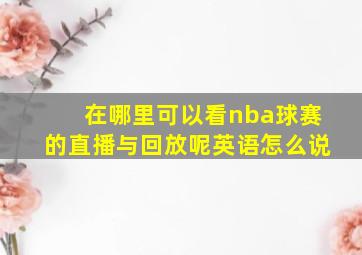 在哪里可以看nba球赛的直播与回放呢英语怎么说